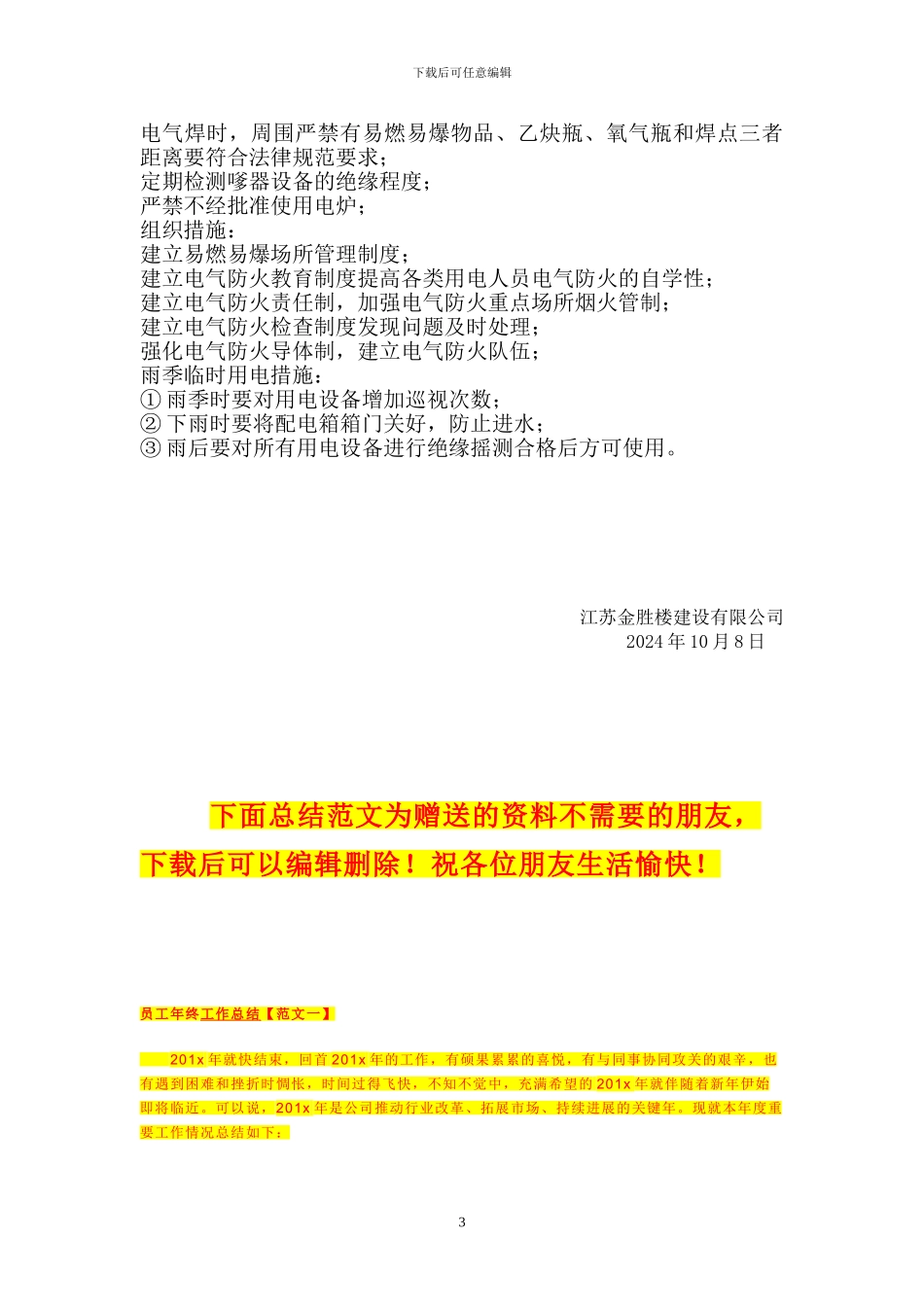 下载后可任意编辑

电气焊时，周围严禁有易燃易爆物品、乙炔瓶、氧气瓶和焊点三者距离要符合法律规范要求；
定期检测嗲器设备的绝缘程度；
严禁不经批准使用电炉；
组织措施：
建立易燃易爆场所管理制度；
建立电气防火教育制度提高各类用电人员电气防火的自学性；
建立电气防火责任制，加强电气防火重点场所烟火管制；
建立电气防火检查制度发现问题及时处理；
强化电气防火导体制，建立电气防火队伍；
雨季临时用电措施：
① 雨季时要对用电设备增加巡视次数；
② 下雨时要将配电箱箱门关好，防止进水；
③ 雨后要对所有用电设备进行绝缘摇测合格后方可使用。

江苏金胜楼建设有限公司
2024 年 10 月 8 日

下面总结范文为赠送的资料不需要的朋友，下载后可以编辑删除！祝各位朋友生活愉快！

员工年终工作总结【范文一】

201x 年就快结束，回首 201x 年的工作，有硕果累累的喜悦，有与同事协同攻关的艰辛，也有遇到困难和挫折时惆怅，时间过得飞快，不知不觉中，充满希望的 201x 年就伴随着新年伊始即将临近。可以说，201x 年是公司推动行业改革、拓展市场、持续进展的关键年。现就本年度重要工作情况总结如下：

3